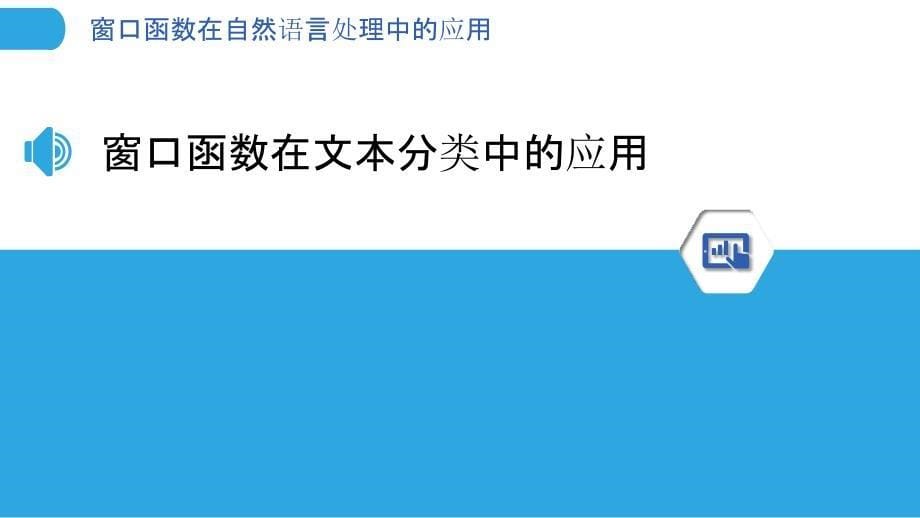 窗口函数在自然语言处理中的应用

窗口函数在文本分类中的应用